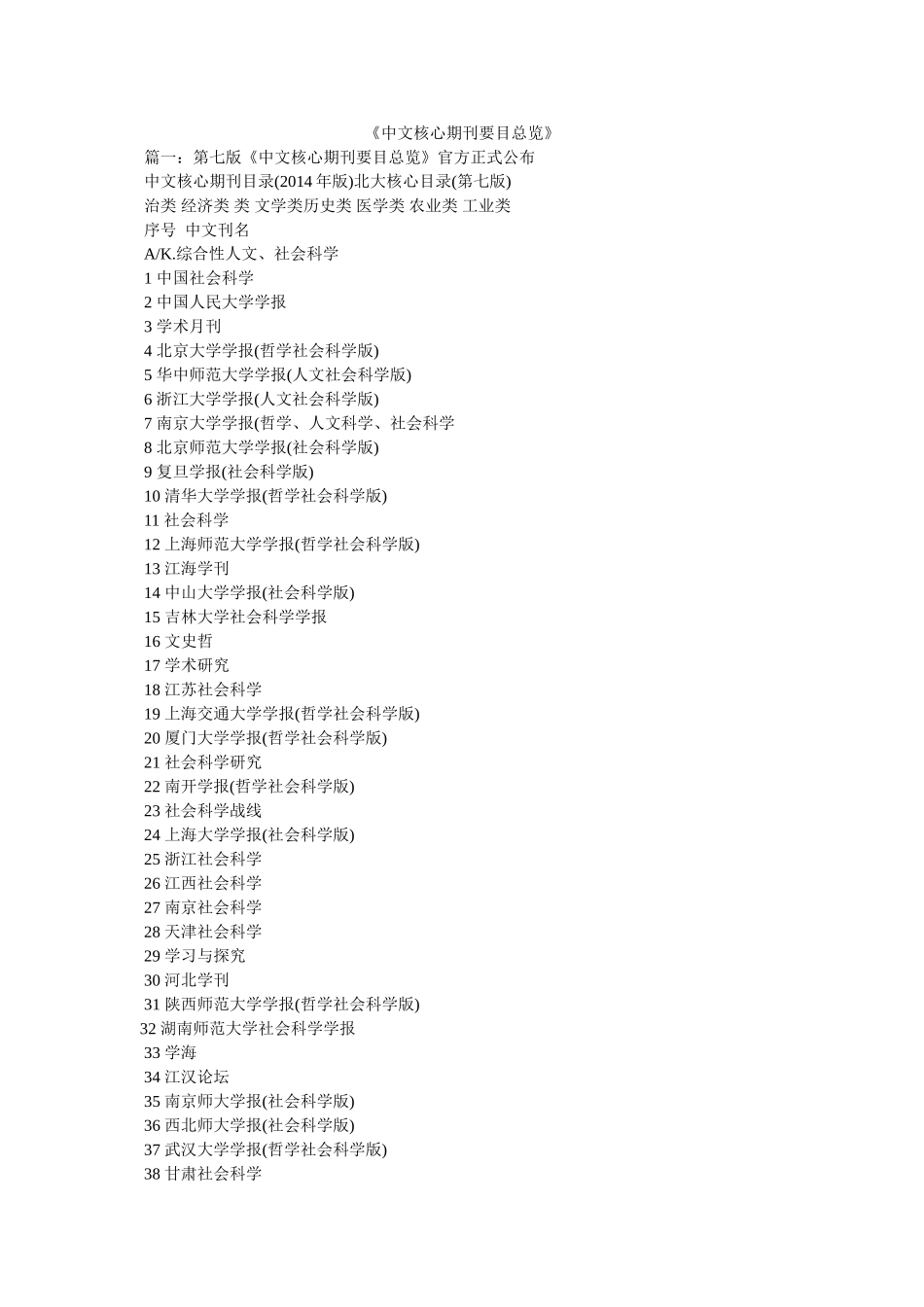 《中文核心期刊要目总览》

篇一：第七版《中文核心期刊要目总览》官方正式公布

中文核心期刊目录(2014 年版)北大核心目录(第七版)

治类 经济类 类 文学类历史类 医学类 农业类 工业类

序号 中文刊名

A/K.综合性人文、社会科学

1 中国社会科学

2 中国人民大学学报

3 学术月刊

4 北京大学学报(哲学社会科学版)

5 华中师范大学学报(人文社会科学版)

6 浙江大学学报(人文社会科学版)

7 南京大学学报(哲学、人文科学、社会科学

8 北京师范大学学报(社会科学版)

9 复旦学报(社会科学版)

10 清华大学学报(哲学社会科学版)

11 社会科学

12 上海师范大学学报(哲学社会科学版)

13 江海学刊

14 中山大学学报(社会科学版)

15 吉林大学社会科学学报

16 文史哲

17 学术研究

18 江苏社会科学

19 上海交通大学学报(哲学社会科学版)

20 厦门大学学报(哲学社会科学版)

21 社会科学研究

22 南开学报(哲学社会科学版)

23 社会科学战线

24 上海大学学报(社会科学版)

25 浙江社会科学

26 江西社会科学

27 南京社会科学

28 天津社会科学

29 学习与探究

30 河北学刊

31 陕西师范大学学报(哲学社会科学版)

32 湖南师范大学社会科学学报

33 学海

34 江汉论坛

35 南京师大学报(社会科学版)

36 西北师大学报(社会科学版)

37 武汉大学学报(哲学社会科学版)

38 甘肃社会科学